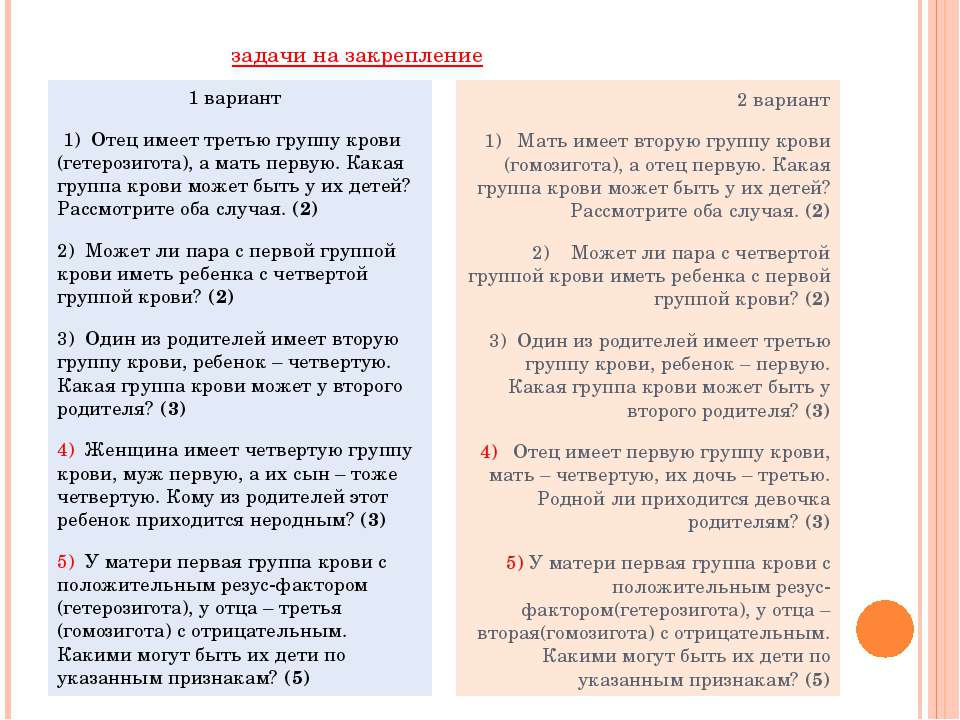 задачи на закрепление

1 вариант

1) Отец имеет третью группу крови (гетерозигота), а мать первую. Какая группа крови может быть у их детей? Рассмотрите оба случая. (2)

2) Может ли пара с первой группой крови иметь ребенка с четвертой группой крови? (2)

3) Один из родителей имеет вторую группу крови, ребенок – четвертую. Какая группа крови может у второго родителя? (3)

4) Женщина имеет четвертую группу крови, муж первую, а их сын – тоже четвертую. Кому из родителей этот ребенок приходится неродным? (3)

5) У матери первая группа крови с положительным резус-фактором (гетерозигота), у отца – третья (гомозигота) с отрицательным. Какими могут быть их дети по указанным признакам? (5)

2 вариант

1) Мать имеет вторую группу крови (гомозигота), а отец первую. Какая группа крови может быть у их детей? Рассмотрите оба случая. (2)

2) Может ли пара с четвертой группой крови иметь ребенка с первой группой крови? (2)

3) Один из родителей имеет третью группу крови, ребенок – первую. Какая группа крови может быть у второго родителя? (3)

4) Отец имеет первую группу крови, мать – четвертую, их дочь – третью. Родной ли приходится девочка родителям? (3)

5) У матери первая группа крови с положительным резус-фактором(гетерозигота), у отца – вторая(гомозигота) с отрицательным. Какими могут быть их дети по указанным признакам? (5)